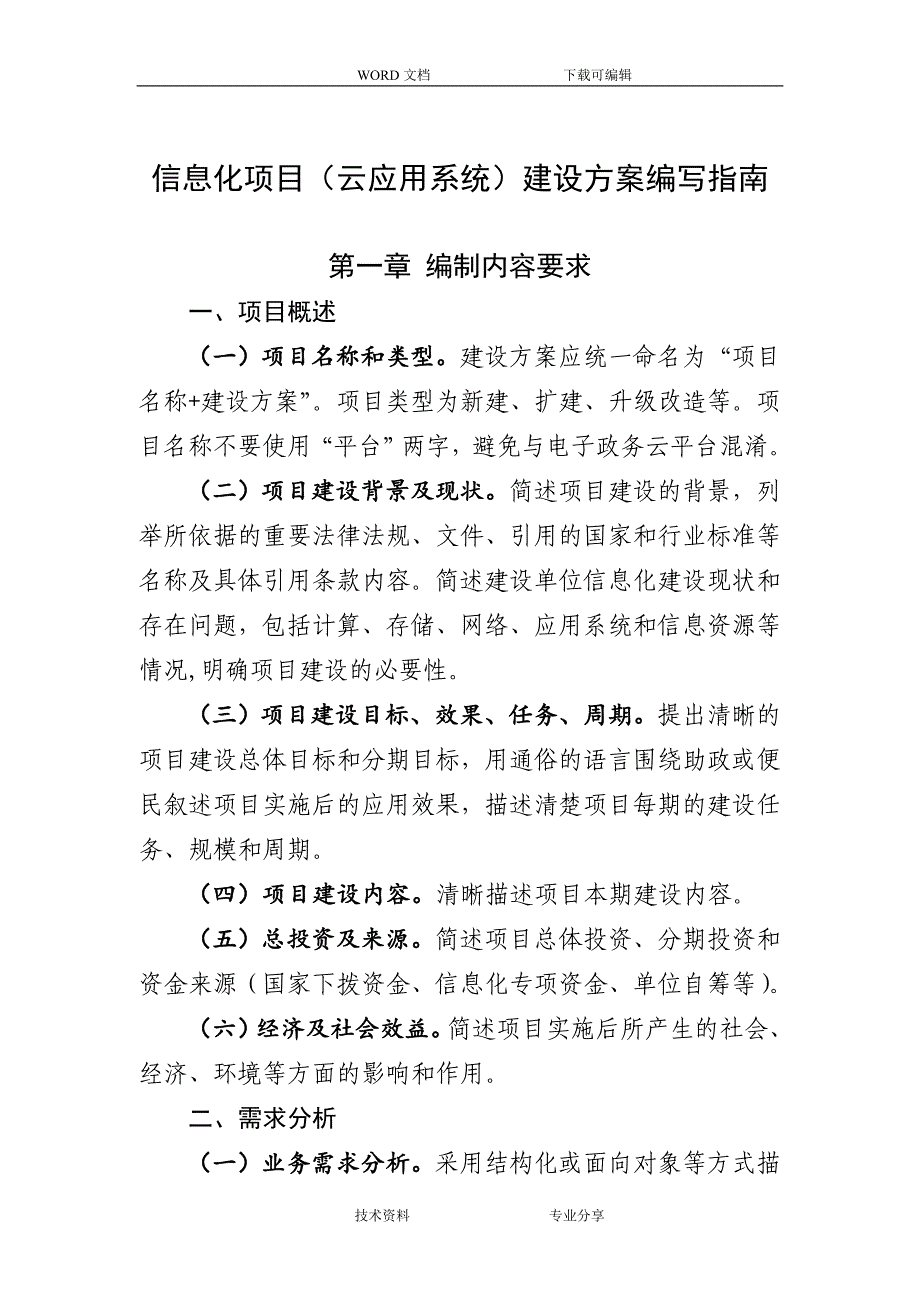 WORD 文档　　下载可编辑

信息化项目（云应用系统）建设方案编写指南

第一章 编制内容要求

一、项目概述

（一）项目名称和类型。建设方案应统一命名为“项目名称+建设方案”。项目类型为新建、扩建、升级改造等。项目名称不要使用“平台”两字，避免与电子政务云平台混淆。

（二）项目建设背景及现状。简述项目建设的背景，列举所依据的重要法律法规、文件、引用的国家和行业标准等名称及具体引用条款内容。简述建设单位信息化建设现状和存在问题，包括计算、存储、网络、应用系统和信息资源等情况,明确项目建设的必要性。

（三）项目建设目标、效果、任务、周期。提出清晰的项目建设总体目标和分期目标，用通俗的语言围绕助政或便民叙述项目实施后的应用效果，描述清楚项目每期的建设任务、规模和周期。

（四）项目建设内容。清晰描述项目本期建设内容。

（五）总投资及来源。简述项目总体投资、分期投资和资金来源（国家下拨资金、信息化专项资金、单位自筹等）。

（六）经济及社会效益。简述项目实施后所产生的社会、经济、环境等方面的影响和作用。

二、需求分析

（一）业务需求分析。采用结构化或面向对象等方式描

技术资料　　专业分享